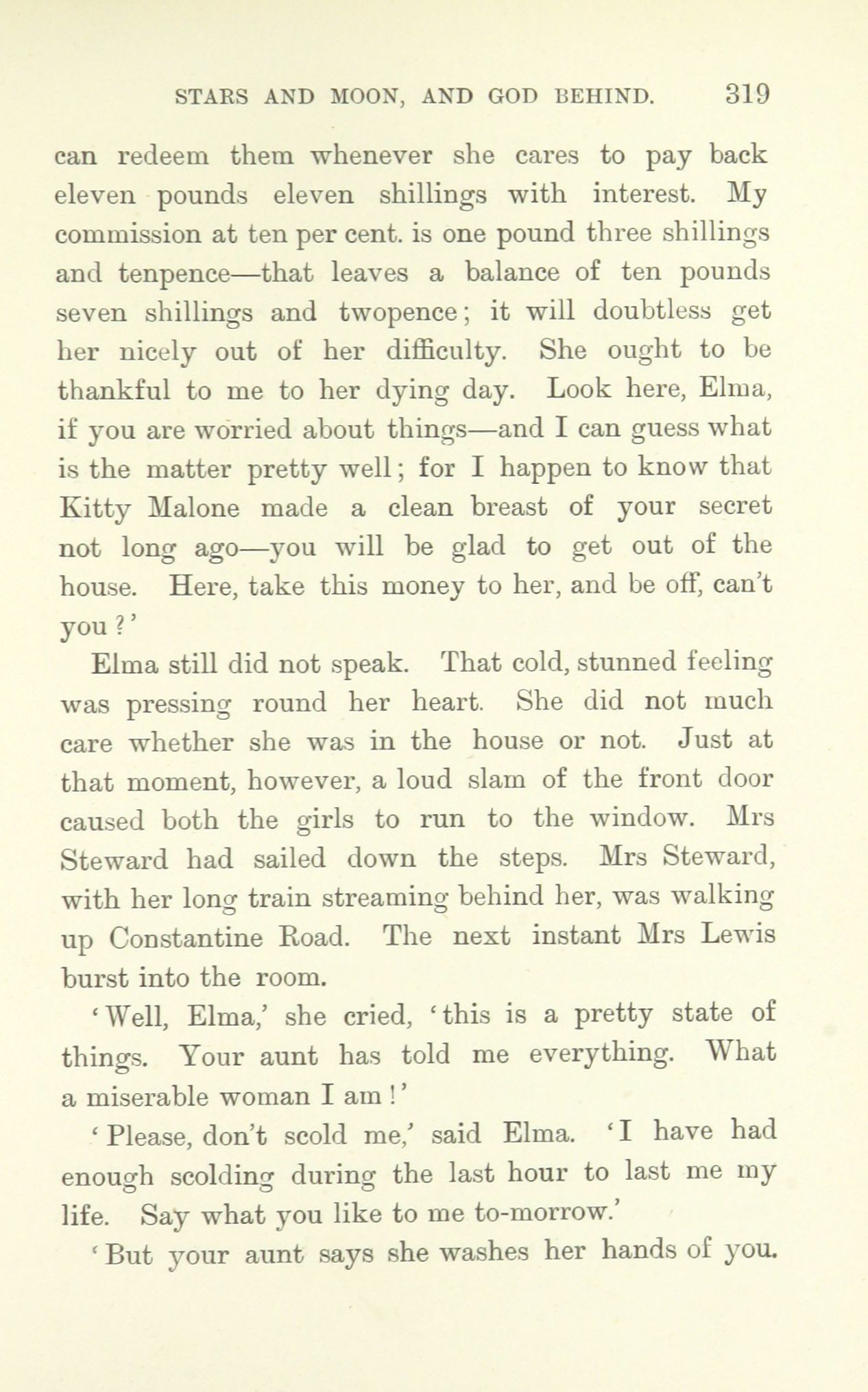 STARS AND MOON, AND GOD BEHIND. 319

can redeem them whenever she cares to pay back eleven pounds eleven shillings with interest. My commission at ten per cent. is one pound three shillings and tenpence—that leaves a balance of ten pounds seven shillings and twopence; it will doubtless get her nicely out of her difficulty. She ought to be thankful to me to her dying day. Look here, Elma, if you are worried about things—and I can guess what is the matter pretty well; for I happen to know that Kitty Malone made a clean breast of your secret not long ago—you will be glad to get out of the house. Here, take this money to her, and be off, can't you?'

Elma still did not speak. That cold, stunned feeling was pressing round her heart. She did not much care whether she was in the house or not. Just at that moment, however, a loud slam of the front door caused both the girls to run to the window. Mrs Steward had sailed down the steps. Mrs Steward, with her long train streaming behind her, was walking up Constantine Road. The next instant Mrs Lewis burst into the room.

'Well, Elma,' she cried, 'this is a pretty state of things. Your aunt has told me everything. What a miserable woman I am!'

'Please, don't scold me,' said Elma. 'I have had enough scolding during the last hour to last me my life. Say what you like to me to-morrow.'

'But your aunt says she washes her hands of you.